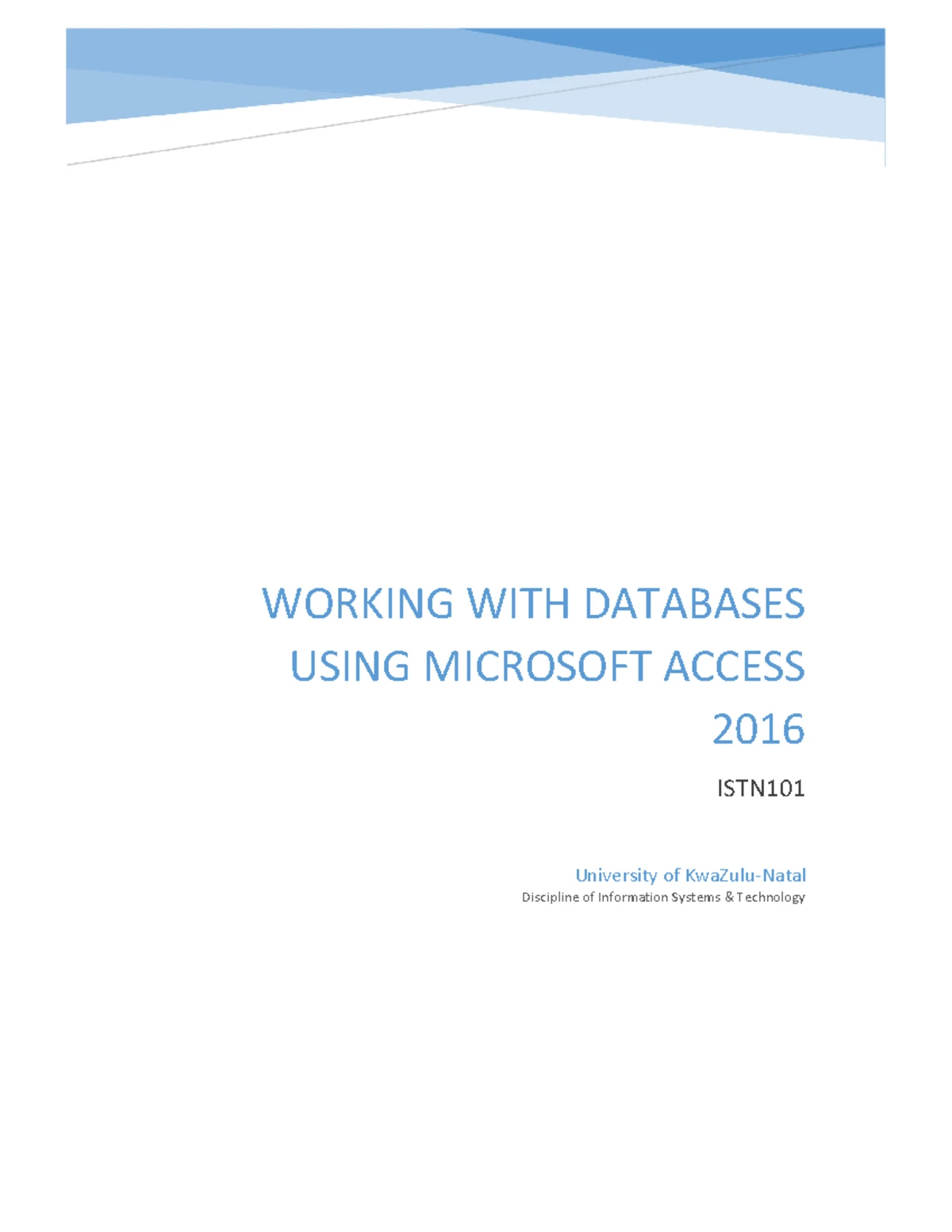 WORKING WITH DATABASES USING MICROSOFT ACCESS 2016

ISTN101

University of KwaZulu-Natal
Discipline of Information Systems & Technology